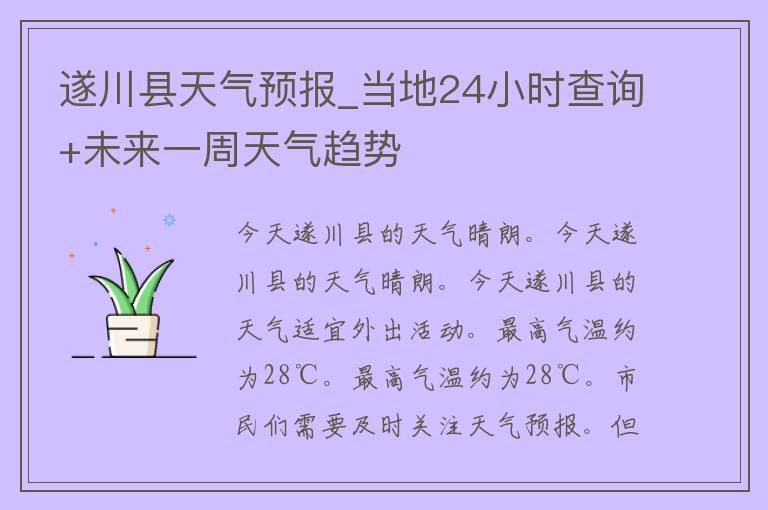 遂川县天气预报_当地24小时查询+未来一周天气趋势

今天遂川县的天气晴朗。今天遂川县的天气晴朗。今天遂川县的天气适宜外出活动。最高气温约为28℃。最高气温约为28℃。市民们需要及时关注天气预报。但